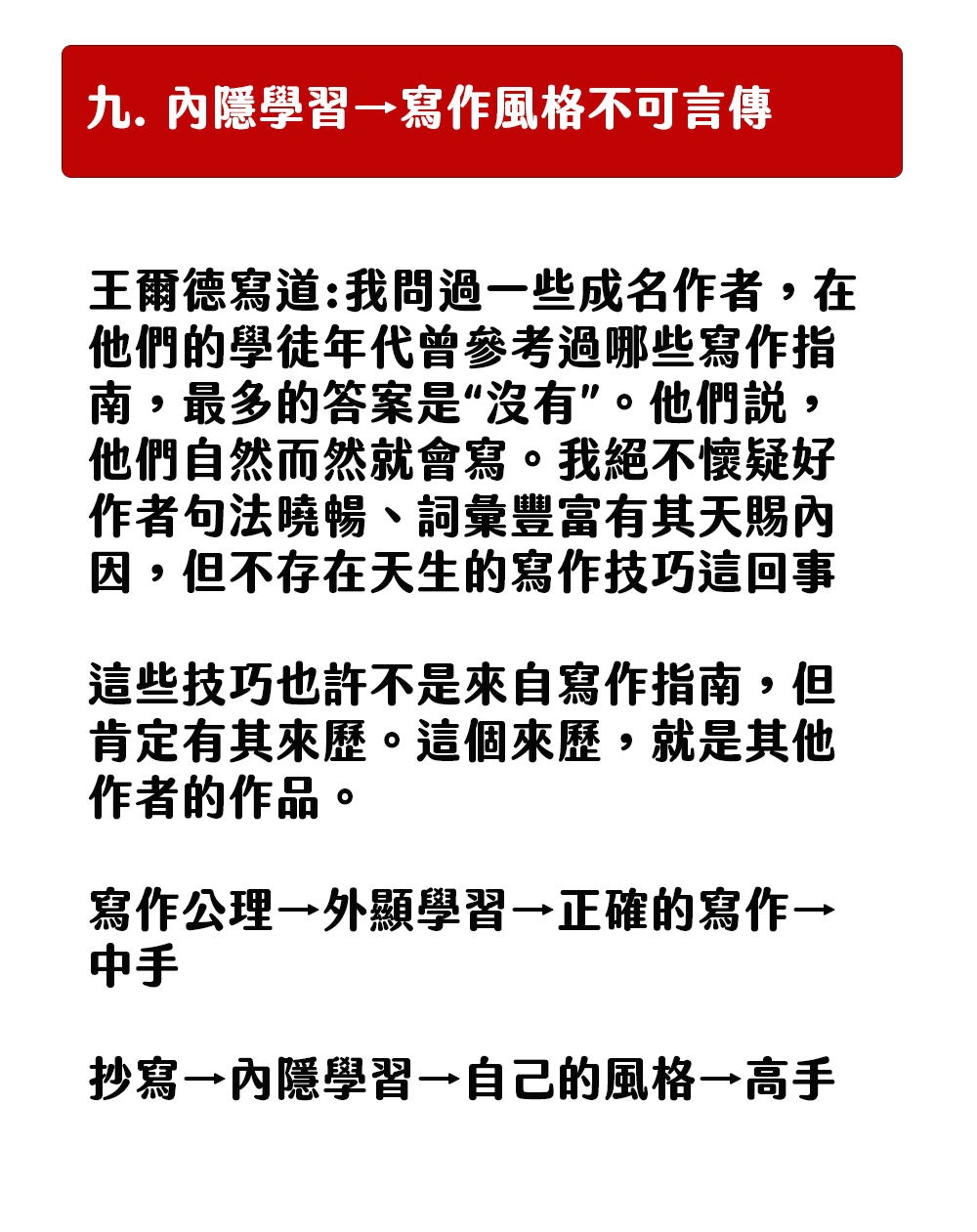 九. 內隱學習→寫作風格不可言傳

王爾德寫道:我問過一些成名作者，在他們的學徒年代曾參考過哪些寫作指南，最多的答案是“沒有”。他們說，他們自然而然就會寫。我絕不懷疑好作者句法曉暢、詞彙豐富有其天賜內因，但不存在天生的寫作技巧這回事

這些技巧也許不是來自寫作指南，但肯定有其來歷。這個來歷，就是其他作者的作品。

寫作公理→外顯學習→正確的寫作→中手

抄寫→內隱學習→自己的風格→高手